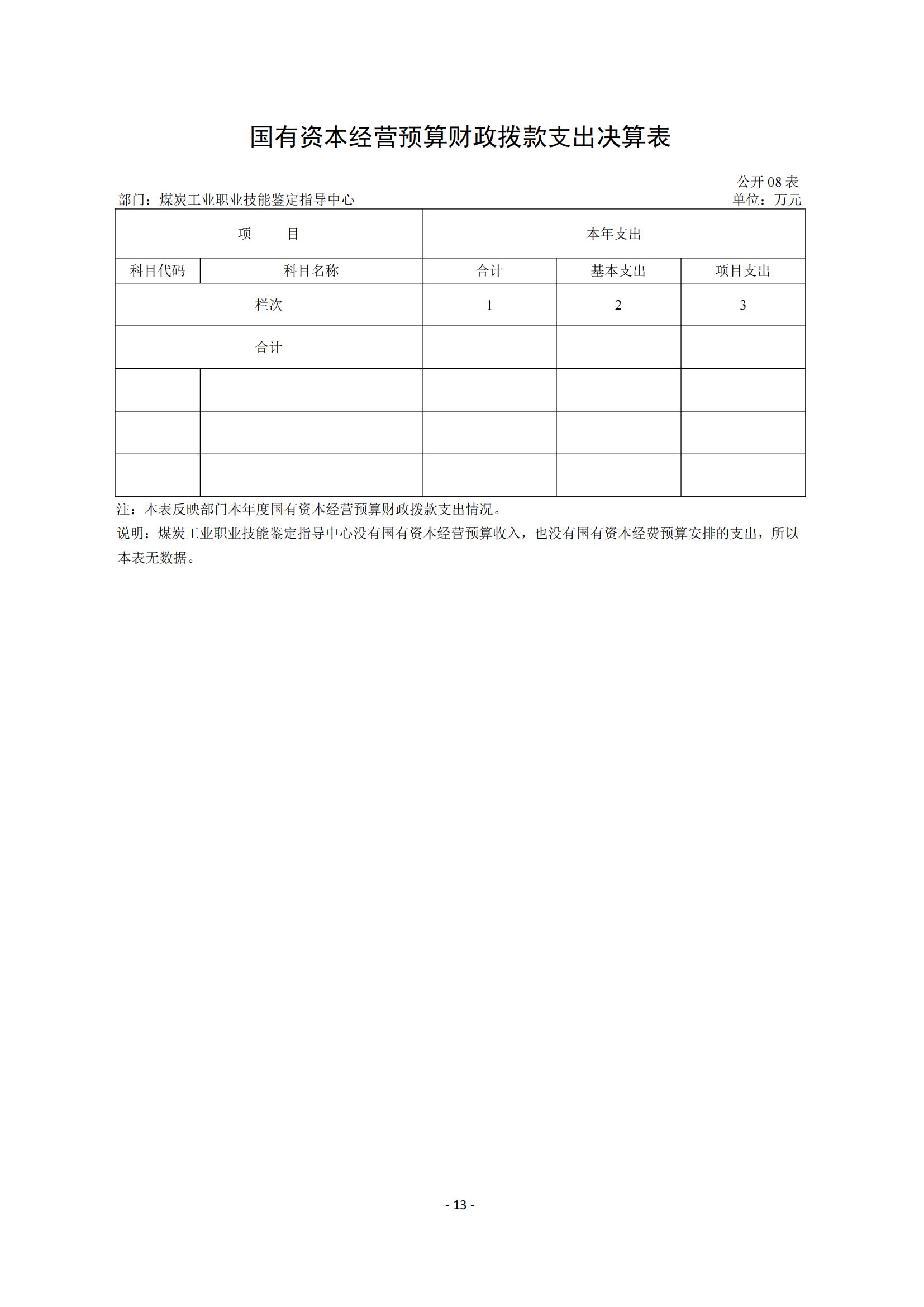 国有资本经营预算财政拨款支出决算表

公开 08 表

部门：煤炭工业职业技能鉴定指导中心

单位：万元

| 项　　目 | | 本年支出 | | |
|---|---|---|---|---|
| 科目代码 | 科目名称 | 合计 | 基本支出 | 项目支出 |
| 栏次 | | 1 | 2 | 3 |
| 合计 | | | | |
| | | | | |
| | | | | |
| | | | | |

注：本表反映部门本年度国有资本经营预算财政拨款支出情况。

说明：煤炭工业职业技能鉴定指导中心没有国有资本经营预算收入，也没有国有资本经费预算安排的支出，所以本表无数据。

- 13 -